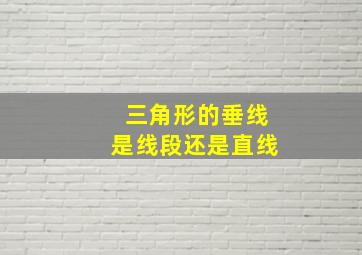 三角形的垂线
是线段还是直线